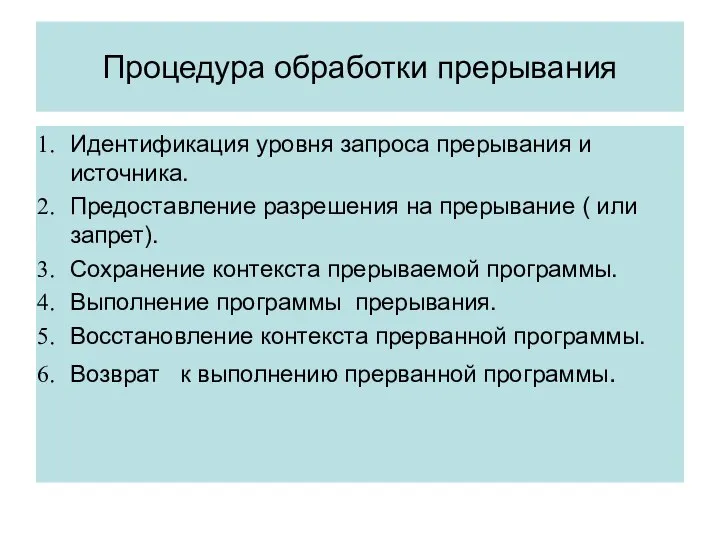 Процедура обработки прерывания

1. Идентификация уровня запроса прерывания и источника.
2. Предоставление разрешения на прерывание ( или запрет).
3. Сохранение контекста прерываемой программы.
4. Выполнение программы прерывания.
5. Восстановление контекста прерванной программы.
6. Возврат к выполнению прерванной программы.